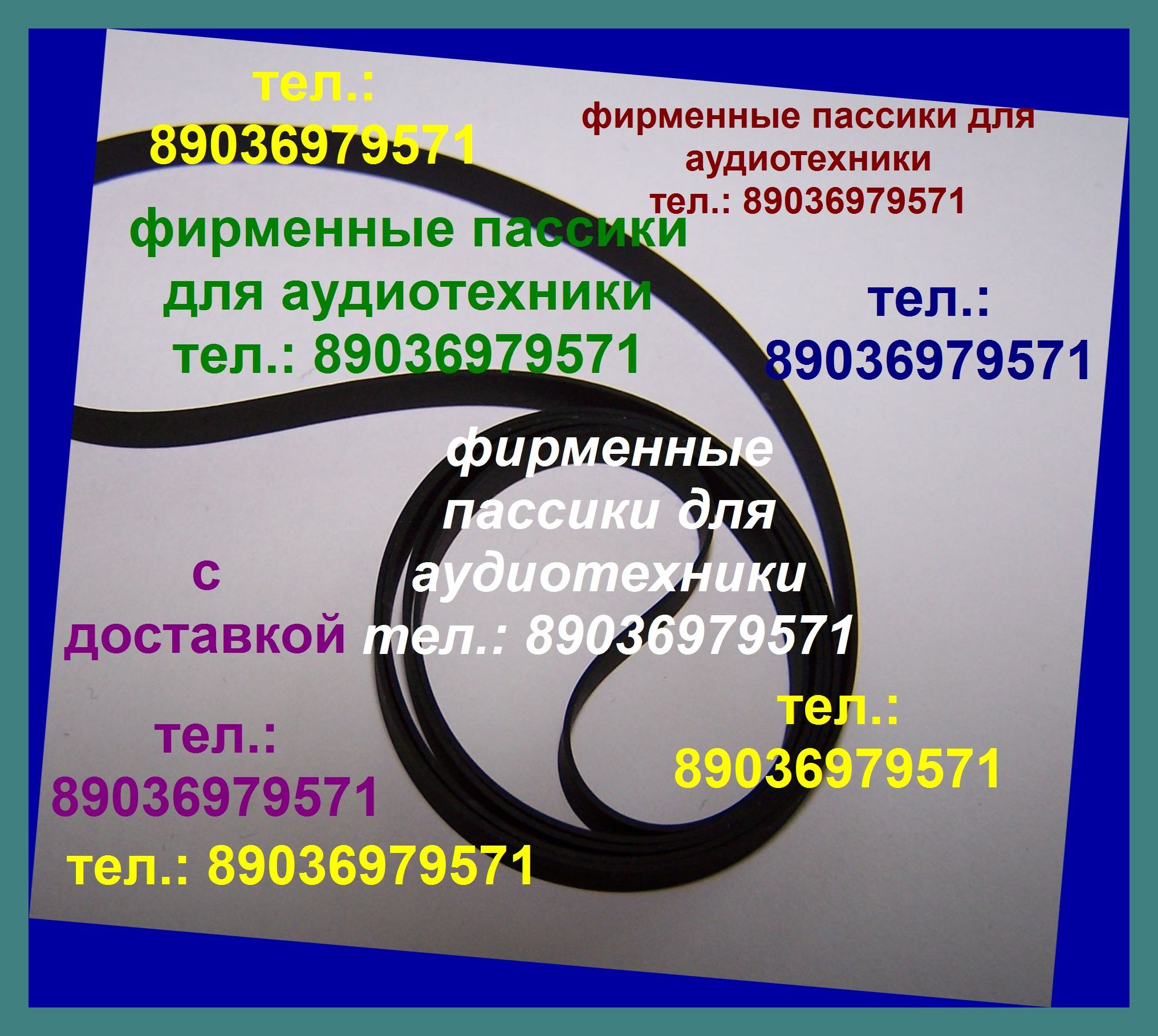 тел.: 89036979571

фирменные пассики для аудиотехники тел.: 89036979571

фирменные пассики для аудиотехники тел.: 89036979571

тел.: 89036979571

фирменные пассики для аудиотехники тел.: 89036979571

с доставкой

тел.: 89036979571

тел.: 89036979571

тел.: 89036979571